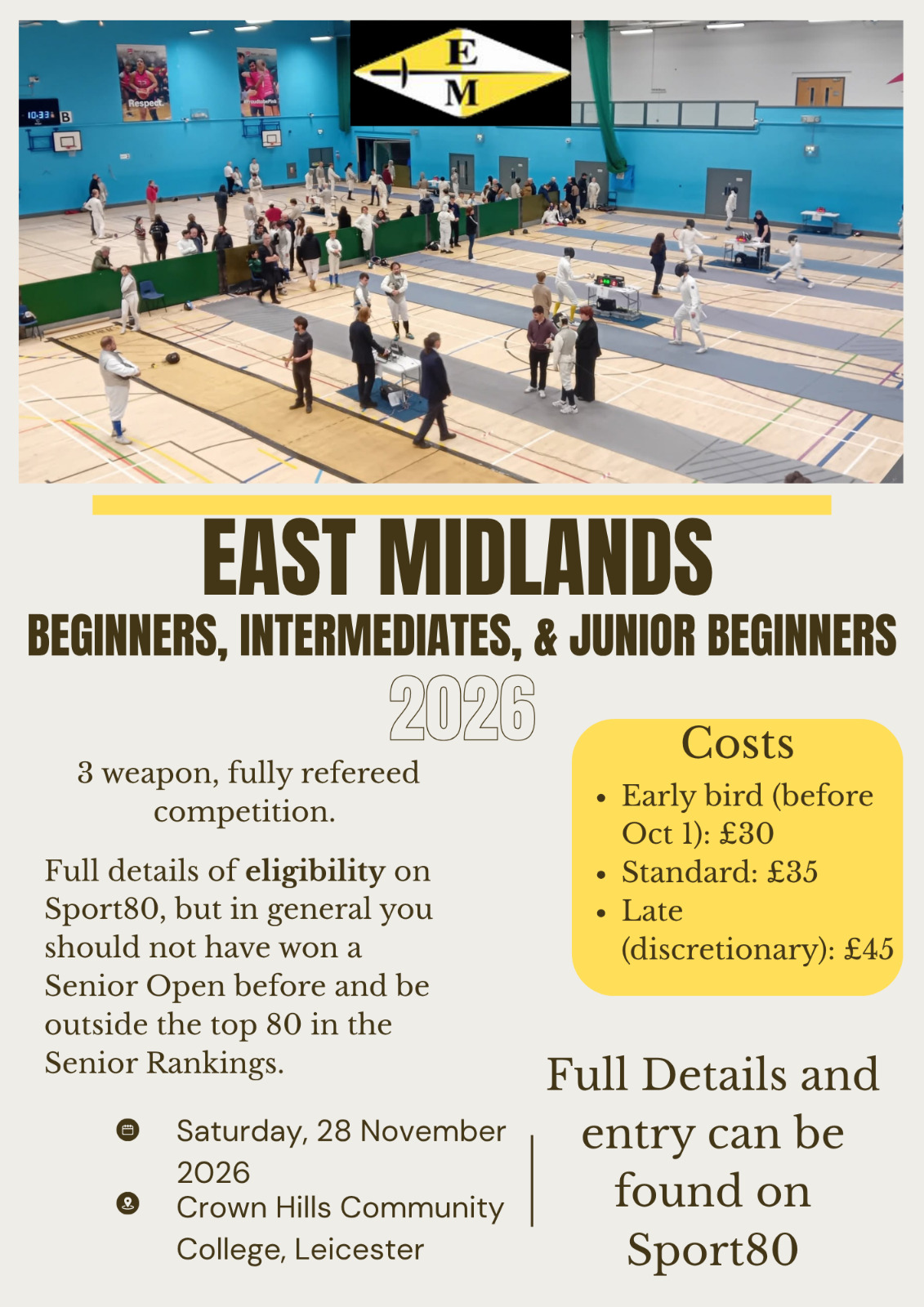 E
M

EAST MIDLANDS
BEGINNERS, INTERMEDIATES, & JUNIOR BEGINNERS
2026

3 weapon, fully refereed competition.

Full details of eligibility on Sport80, but in general you should not have won a Senior Open before and be outside the top 80 in the Senior Rankings.

Saturday, 28 November 2026
Crown Hills Community College, Leicester

Costs
• Early bird (before Oct 1): £30
• Standard: £35
• Late (discretionary): £45

Full Details and entry can be found on Sport80